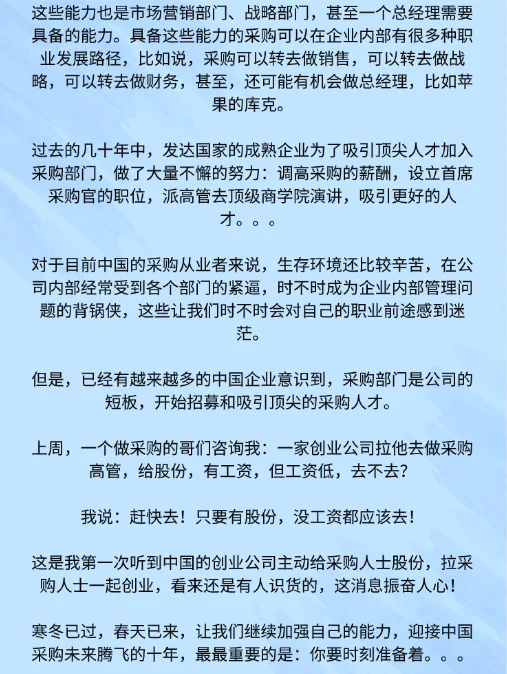 这些能力也是市场营销部门、战略部门，甚至一个总经理需要具备的能力。具备这些能力的采购可以在企业内部有很多种职业发展路径，比如说，采购可以转去做销售，可以转去做战略，可以转去做财务，甚至，还可能有机会做总经理，比如苹果的库克。

过去的几十年中，发达国家的成熟企业为了吸引顶尖人才加入采购部门，做了大量不懈的努力：调高采购的薪酬，设立首席采购官的职位，派高管去顶级商学院演讲，吸引更好的人才。。。

对于目前中国的采购从业者来说，生存环境还比较辛苦，在公司内部经常受到各个部门的紧逼，时不时成为企业内部管理问题的背锅侠，这些让我们时不时会对自己的职业前途感到迷茫。

但是，已经有越来越多的中国企业意识到，采购部门是公司的短板，开始招募和吸引顶尖的采购人才。

上周，一个做采购的哥们咨询我：一家创业公司拉他去做采购高管，给股份，有工资，但工资低，去不去？

我说：赶快去！只要有股份，没工资都应该去！

这是我第一次听到中国的创业公司主动给采购人士股份，拉采购人士一起创业，看来还是有人识货的，这消息振奋人心！

寒冬已过，春天已来，让我们继续加强自己的能力，迎接中国采购未来腾飞的十年，最最重要的是：你要时刻准备着。。。